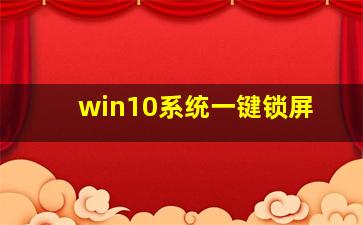 win10系统一键锁屏